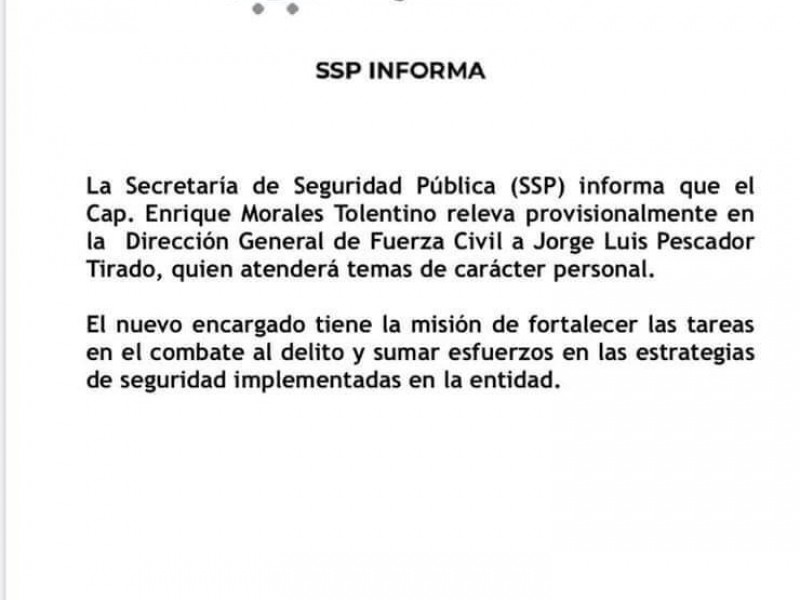 SSP INFORMA

La Secretaría de Seguridad Pública (SSP) informa que el Cap. Enrique Morales Tolentino releva provisionalmente en la Dirección General de Fuerza Civil a Jorge Luis Pescador Tirado, quien atenderá temas de carácter personal.

El nuevo encargado tiene la misión de fortalecer las tareas en el combate al delito y sumar esfuerzos en las estrategias de seguridad implementadas en la entidad.